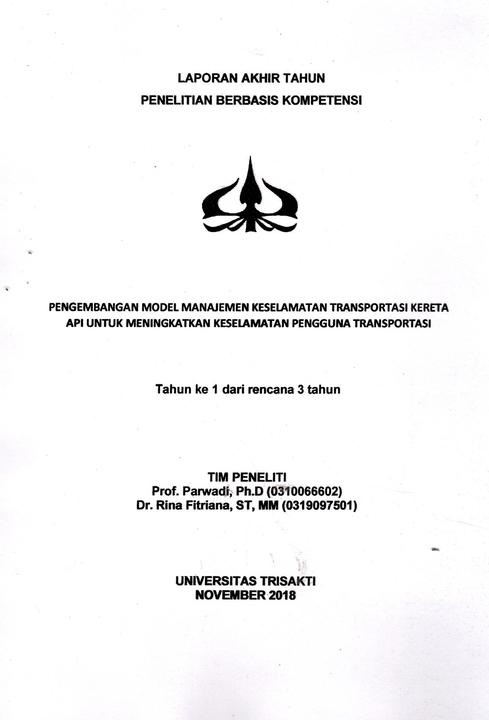 LAPORAN AKHIR TAHUN
PENELITIAN BERBASIS KOMPETENSI

PENGEMBANGAN MODEL MANAJEMEN KESELAMATAN TRANSPORTASI KERETA API UNTUK MENINGKATKAN KESELAMATAN PENGGUNA TRANSPORTASI

Tahun ke 1 dari rencana 3 tahun

TIM PENELITI
Prof. Parwadi, Ph.D (0310066602)
Dr. Rina Fitriana, ST, MM (0319097501)

UNIVERSITAS TRISAKTI
NOVEMBER 2018